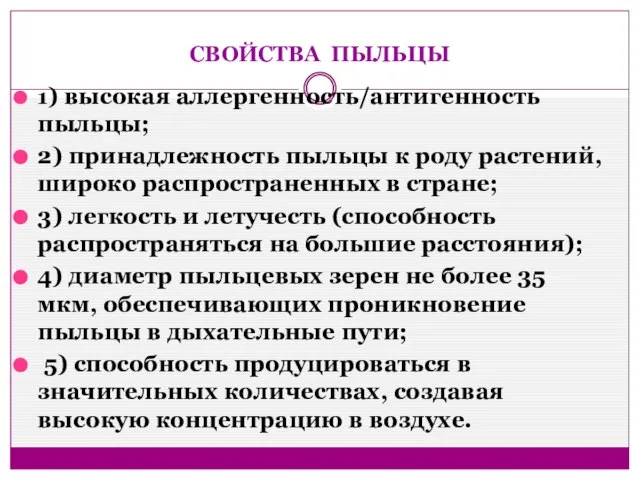 СВОЙСТВА ПЫЛЬЦЫ

1) высокая аллергенность/антигенность пыльцы;

2) принадлежность пыльцы к роду растений, широко распространенных в стране;

3) легкость и летучесть (способность распространяться на большие расстояния);

4) диаметр пыльцевых зерен не более 35 мкм, обеспечивающих проникновение пыльцы в дыхательные пути;

5) способность продуцироваться в значительных количествах, создавая высокую концентрацию в воздухе.